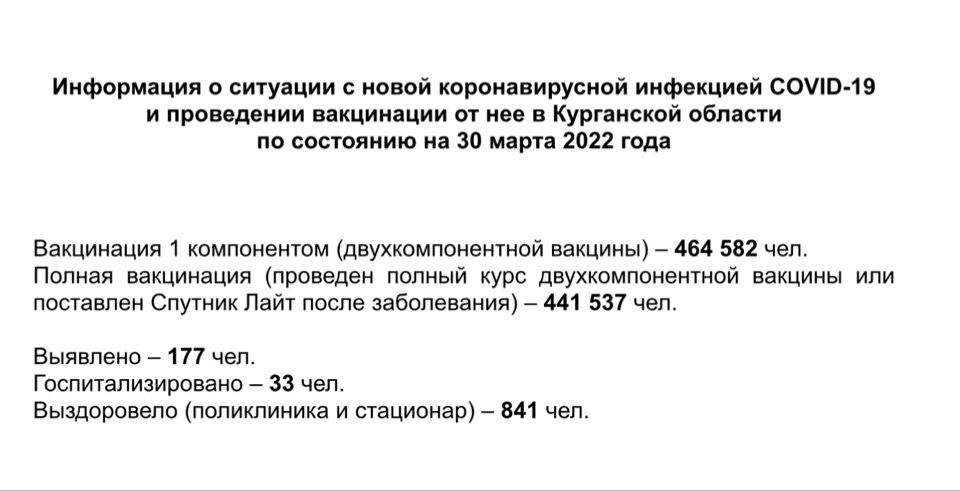 Информация о ситуации с новой коронавирусной инфекцией COVID-19 и проведении вакцинации от нее в Курганской области по состоянию на 30 марта 2022 года

Вакцинация 1 компонентом (двухкомпонентной вакцины) – 464 582 чел.
Полная вакцинация (проведен полный курс двухкомпонентной вакцины или поставлен Спутник Лайт после заболевания) – 441 537 чел.

Выявлено – 177 чел.
Госпитализировано – 33 чел.
Выздоровело (поликлиника и стационар) – 841 чел.